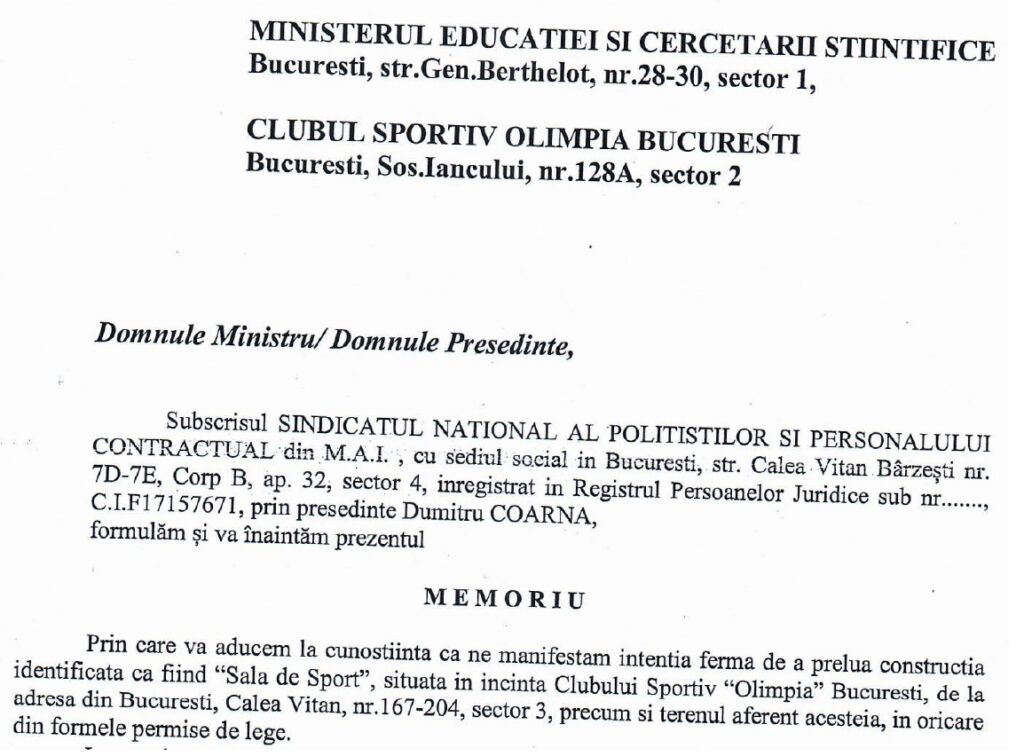 MINISTERUL EDUCATIEI SI CERCETARII STIINTIFICE
Bucuresti, str.Gen.Berthelot, nr.28-30, sector 1,

CLUBUL SPORTIV OLIMPIA BUCURESTI
Bucuresti, Sos.Iancului, nr.128A, sector 2

Domnule Ministru/ Domnule Presedinte,

Subscrisul SINDICATUL NATIONAL AL POLITISTILOR SI PERSONALULUI CONTRACTUAL din M.A.I. , cu sediul social in Bucuresti, str. Calea Vitan Bârzești nr. 7D-7E, Corp B, ap. 32, sector 4, inregistrat in Registrul Persoanelor Juridice sub nr......., C.I.F17157671, prin presedinte Dumitru COARNA,
formulăm și va înaintăm prezentul

MEMORIU

Prin care va aducem la cunostiinta ca ne manifestam intentia ferma de a prelua constructia identificata ca fiind "Sala de Sport", situata in incinta Clubului Sportiv "Olimpia" Bucuresti, de la adresa din Bucuresti, Calea Vitan, nr.167-204, sector 3, precum si terenul aferent acesteia, in oricare din formele permise de lege.